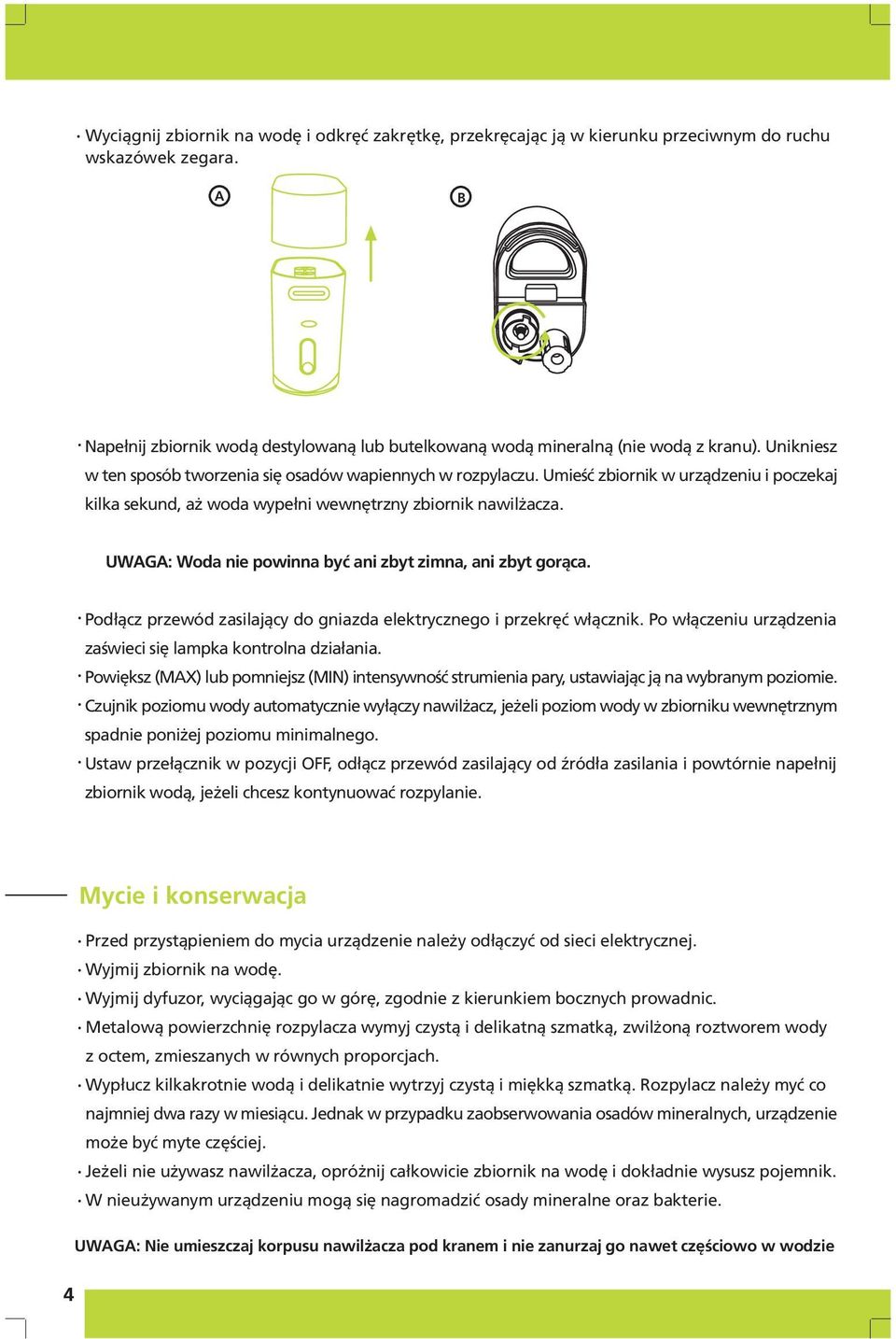 · Wyciągnij zbiornik na wodę i odkręć zakrętkę, przekręcając ją w kierunku przeciwnym do ruchu wskazówek zegara.

A

B

· Napełnij zbiornik wodą destylowaną lub butelkowaną wodą mineralną (nie wodą z kranu). Unikniesz w ten sposób tworzenia się osadów wapiennych w rozpylaczu. Umieść zbiornik w urządzeniu i poczekaj kilka sekund, aż woda wypełni wewnętrzny zbiornik nawilżacza.

UWAGA: Woda nie powinna być ani zbyt zimna, ani zbyt gorąca.

· Podłącz przewód zasilający do gniazda elektrycznego i przekręć włącznik. Po włączeniu urządzenia zaświeci się lampka kontrolna działania.
· Powiększ (MAX) lub pomniejsz (MIN) intensywność strumienia pary, ustawiając ją na wybranym poziomie.
· Czujnik poziomu wody automatycznie wyłączy nawilżacz, jeżeli poziom wody w zbiorniku wewnętrznym spadnie poniżej poziomu minimalnego.
· Ustaw przełącznik w pozycji OFF, odłącz przewód zasilający od źródła zasilania i powtórnie napełnij zbiornik wodą, jeżeli chcesz kontynuować rozpylanie.

Mycie i konserwacja

· Przed przystąpieniem do mycia urządzenie należy odłączyć od sieci elektrycznej.
· Wyjmij zbiornik na wodę.
· Wyjmij dyfuzor, wyciągając go w górę, zgodnie z kierunkiem bocznych prowadnic.
· Metalową powierzchnię rozpylacza wymyj czystą i delikatną szmatką, zwilżoną roztworem wody z octem, zmieszanych w równych proporcjach.
· Wypłucz kilkakrotnie wodą i delikatnie wytrzyj czystą i miękką szmatką. Rozpylacz należy myć co najmniej dwa razy w miesiącu. Jednak w przypadku zaobserwowania osadów mineralnych, urządzenie może być myte częściej.
· Jeżeli nie używasz nawilżacza, opróżnij całkowicie zbiornik na wodę i dokładnie wysusz pojemnik.
· W nieużywanym urządzeniu mogą się nagromadzić osady mineralne oraz bakterie.

UWAGA: Nie umieszczaj korpusu nawilżacza pod kranem i nie zanurzaj go nawet częściowo w wodzie

4